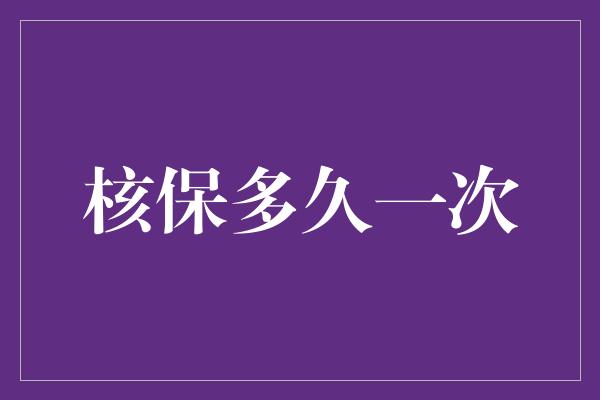 核保多久一次